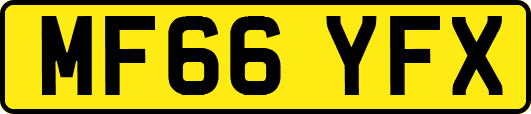 MF66 YFX